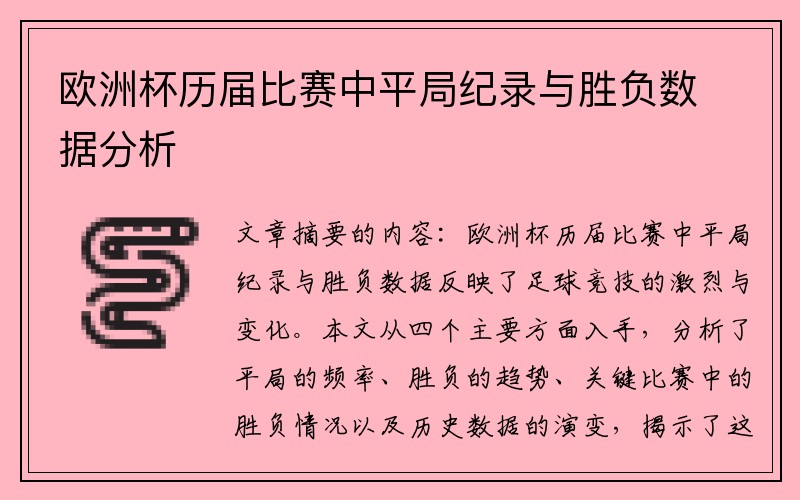 欧洲杯历届比赛中平局纪录与胜负数据分析

文章摘要的内容：欧洲杯历届比赛中平局纪录与胜负数据反映了足球竞技的激烈与变化。本文从四个主要方面入手，分析了平局的频率、胜负的趋势、关键比赛中的胜负情况以及历史数据的演变，揭示了这